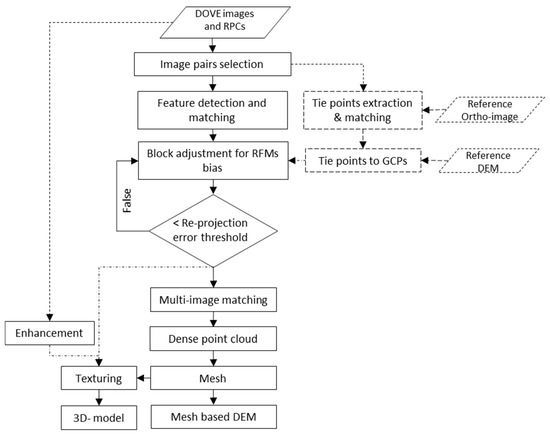 DOVE images and RPCs

Image pairs selection

Feature detection and matching

Tie points extraction & matching

Reference Ortho-image

Block adjustment for RFMs bias

Tie points to GCPs

Reference DEM

False

< Re-projection error threshold

Multi-image matching

Enhancement

Dense point cloud

Texturing

Mesh

3D- model

Mesh based DEM